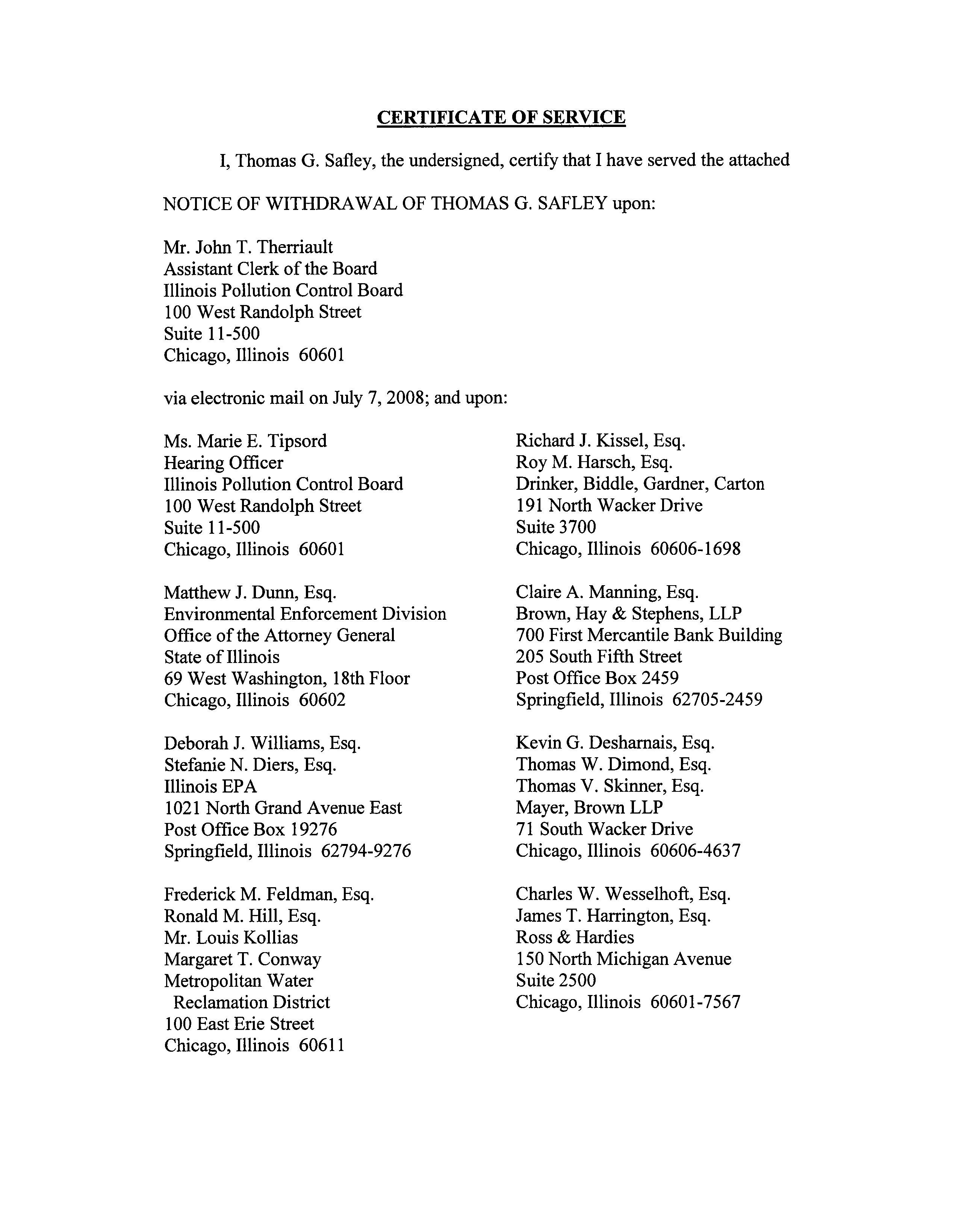 CERTIFICATE OF SERVICE

I, Thomas G. Safley, the undersigned, certify that I have served the attached NOTICE OF WITHDRAWAL OF THOMAS G. SAFLEY upon:

Mr. John T. Therriault
Assistant Clerk of the Board
Illinois Pollution Control Board
100 West Randolph Street
Suite 11-500
Chicago, Illinois 60601

via electronic mail on July 7, 2008; and upon:

Ms. Marie E. Tipsord
Hearing Officer
Illinois Pollution Control Board
100 West Randolph Street
Suite 11-500
Chicago, Illinois 60601

Matthew J. Dunn, Esq.
Environmental Enforcement Division
Office of the Attorney General
State of Illinois
69 West Washington, 18th Floor
Chicago, Illinois 60602

Deborah J. Williams, Esq.
Stefanie N. Diers, Esq.
Illinois EPA
1021 North Grand Avenue East
Post Office Box 19276
Springfield, Illinois 62794-9276

Frederick M. Feldman, Esq.
Ronald M. Hill, Esq.
Mr. Louis Kollias
Margaret T. Conway
Metropolitan Water Reclamation District
100 East Erie Street
Chicago, Illinois 60611

Richard J. Kissel, Esq.
Roy M. Harsch, Esq.
Drinker, Biddle, Gardner, Carton
191 North Wacker Drive
Suite 3700
Chicago, Illinois 60606-1698

Claire A. Manning, Esq.
Brown, Hay & Stephens, LLP
700 First Mercantile Bank Building
205 South Fifth Street
Post Office Box 2459
Springfield, Illinois 62705-2459

Kevin G. Desharnais, Esq.
Thomas W. Dimond, Esq.
Thomas V. Skinner, Esq.
Mayer, Brown LLP
71 South Wacker Drive
Chicago, Illinois 60606-4637

Charles W. Wesselhoft, Esq.
James T. Harrington, Esq.
Ross & Hardies
150 North Michigan Avenue
Suite 2500
Chicago, Illinois 60601-7567